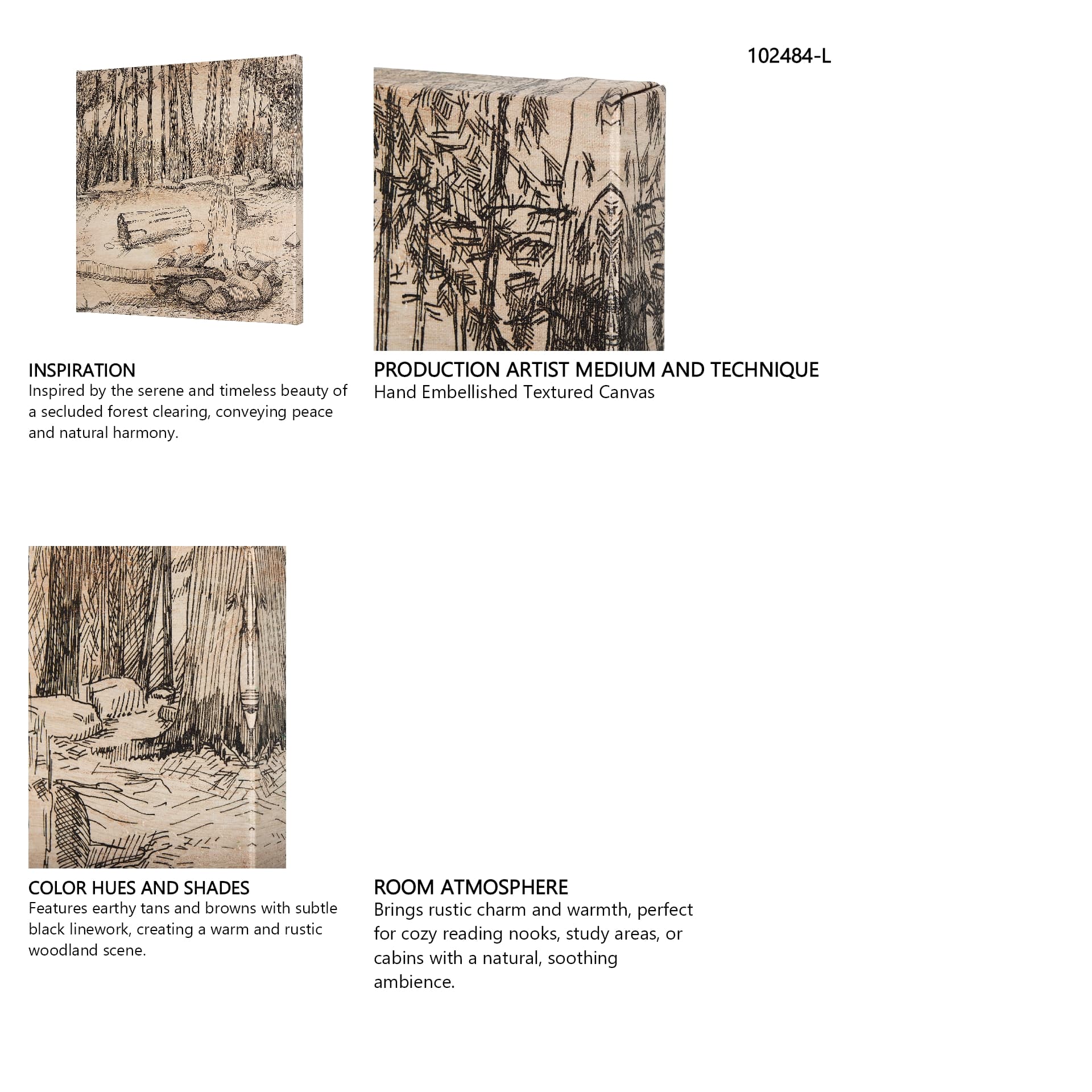 102484-L

INSPIRATION
Inspired by the serene and timeless beauty of a secluded forest clearing, conveying peace and natural harmony.

PRODUCTION ARTIST MEDIUM AND TECHNIQUE
Hand Embellished Textured Canvas

COLOR HUES AND SHADES
Features earthy tans and browns with subtle black linework, creating a warm and rustic woodland scene.

ROOM ATMOSPHERE
Brings rustic charm and warmth, perfect for cozy reading nooks, study areas, or cabins with a natural, soothing ambience.